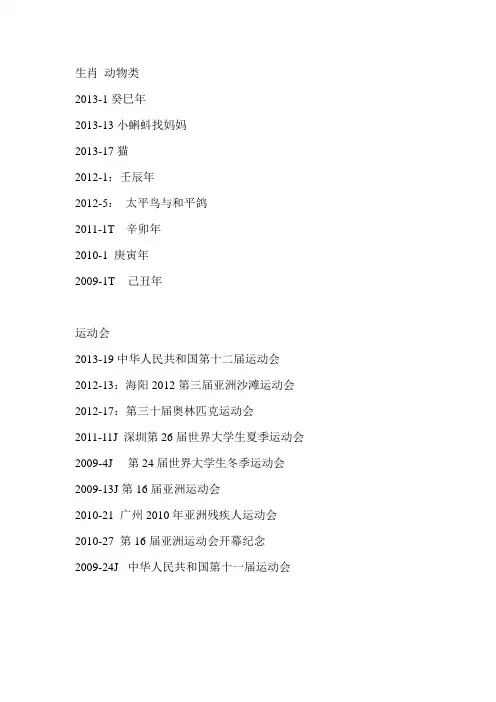 生肖 动物类

2013-1 癸巳年

2013-13 小蝌蚪找妈妈

2013-17 猫

2012-1：壬辰年

2012-5： 太平鸟与和平鸽

2011-1T 辛卯年

2010-1 庚寅年

2009-1T 己丑年

运动会

2013-19 中华人民共和国第十二届运动会

2012-13：海阳 2012 第三届亚洲沙滩运动会

2012-17：第三十届奥林匹克运动会

2011-11J 深圳第 26 届世界大学生夏季运动会

2009-4J 第 24 届世界大学生冬季运动会

2009-13J 第 16 届亚洲运动会

2010-21 广州 2010 年亚洲残疾人运动会

2010-27 第 16 届亚洲运动会开幕纪念

2009-24J 中华人民共和国第十一届运动会